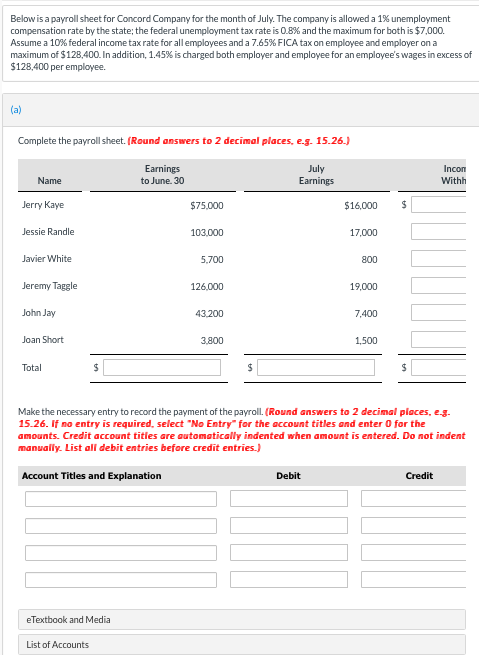 Below is a payroll sheet for Concord Company for the month of July. The company is allowed a 1% unemployment compensation rate by the state; the federal unemployment tax rate is 0.8% and the maximum for both is $7,000. Assume a 10% federal income tax rate for all employees and a 7.65% FICA tax on employee and employer on a maximum of $128,400. In addition, 1.45% is charged both employer and employee for an employee's wages in excess of $128,400 per employee.

(a)

Complete the payroll sheet. (Round answers to 2 decimal places, e.g. 15.26.)

| Name | Earnings to June. 30 | July Earnings | Incom Withh |
|---|---|---|---|
| Jerry Kaye | $75,000 | $16,000 | $ |
| Jessie Randle | 103,000 | 17,000 | |
| Javier White | 5,700 | 800 | |
| Jeremy Taggle | 126,000 | 19,000 | |
| John Jay | 43,200 | 7,400 | |
| Joan Short | 3,800 | 1,500 | |
| Total | $ | $ | $ |

Make the necessary entry to record the payment of the payroll. (Round answers to 2 decimal places, e.g. 15.26. If no entry is required, select "No Entry" for the account titles and enter 0 for the amounts. Credit account titles are automatically indented when amount is entered. Do not indent manually. List all debit entries before credit entries.)

| Account Titles and Explanation | Debit | Credit |
|---|---|---|
| | | |
| | | |
| | | |
| | | |

eTextbook and Media

List of Accounts